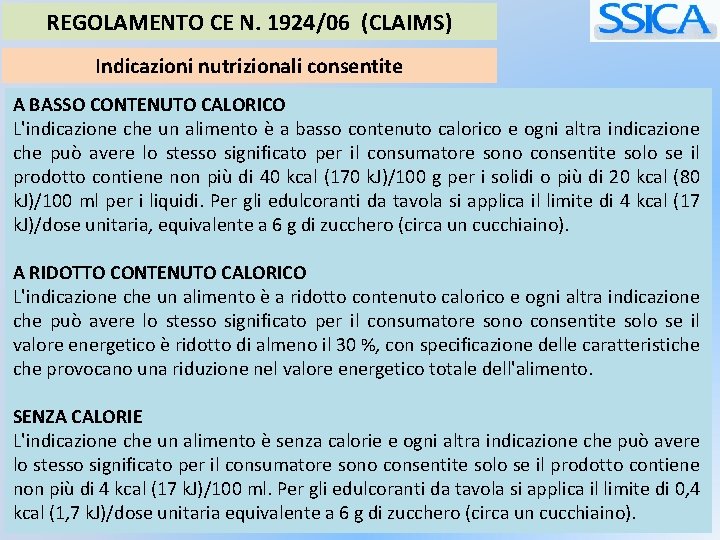 REGOLAMENTO CE N. 1924/06 (CLAIMS)

SSICA

Indicazioni nutrizionali consentite

A BASSO CONTENUTO CALORICO
L'indicazione che un alimento è a basso contenuto calorico e ogni altra indicazione che può avere lo stesso significato per il consumatore sono consentite solo se il prodotto contiene non più di 40 kcal (170 kJ)/100 g per i solidi o più di 20 kcal (80 kJ)/100 ml per i liquidi. Per gli edulcoranti da tavola si applica il limite di 4 kcal (17 kJ)/dose unitaria, equivalente a 6 g di zucchero (circa un cucchiaino).

A RIDOTTO CONTENUTO CALORICO
L'indicazione che un alimento è a ridotto contenuto calorico e ogni altra indicazione che può avere lo stesso significato per il consumatore sono consentite solo se il valore energetico è ridotto di almeno il 30 %, con specificazione delle caratteristiche che provocano una riduzione nel valore energetico totale dell'alimento.

SENZA CALORIE
L'indicazione che un alimento è senza calorie e ogni altra indicazione che può avere lo stesso significato per il consumatore sono consentite solo se il prodotto contiene non più di 4 kcal (17 kJ)/100 ml. Per gli edulcoranti da tavola si applica il limite di 0,4 kcal (1,7 kJ)/dose unitaria equivalente a 6 g di zucchero (circa un cucchiaino).